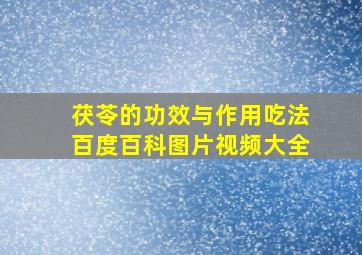 茯苓的功效与作用吃法
百度百科图片视频大全